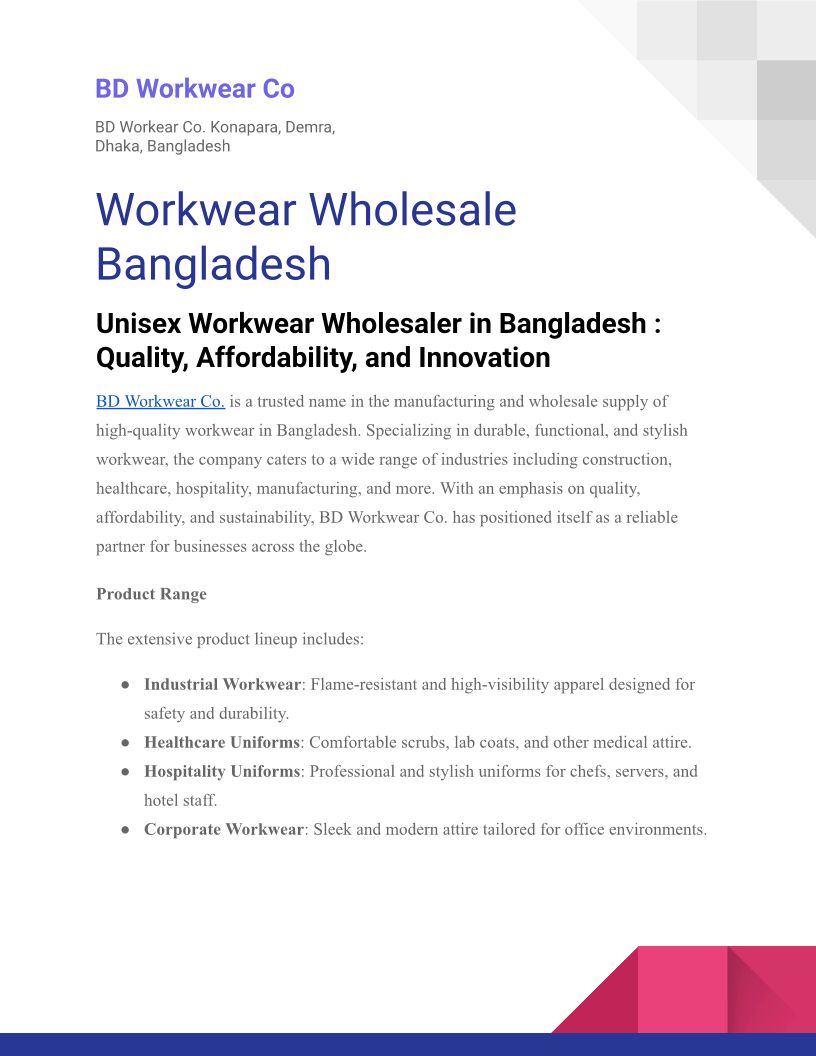 BD Workwear Co

BD Workear Co. Konapara, Demra,
Dhaka, Bangladesh

Workwear Wholesale Bangladesh

Unisex Workwear Wholesaler in Bangladesh : Quality, Affordability, and Innovation

BD Workwear Co. is a trusted name in the manufacturing and wholesale supply of high-quality workwear in Bangladesh. Specializing in durable, functional, and stylish workwear, the company caters to a wide range of industries including construction, healthcare, hospitality, manufacturing, and more. With an emphasis on quality, affordability, and sustainability, BD Workwear Co. has positioned itself as a reliable partner for businesses across the globe.

Product Range

The extensive product lineup includes:

• Industrial Workwear: Flame-resistant and high-visibility apparel designed for safety and durability.
• Healthcare Uniforms: Comfortable scrubs, lab coats, and other medical attire.
• Hospitality Uniforms: Professional and stylish uniforms for chefs, servers, and hotel staff.
• Corporate Workwear: Sleek and modern attire tailored for office environments.